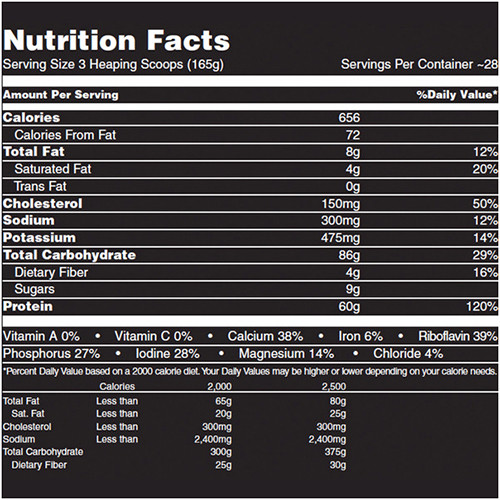 Nutrition Facts
Serving Size 3 Heaping Scoops (165g) Servings Per Container ~28

| Amount Per Serving | | %Daily Value* |
|---|---|---|
| Calories | 656 | |
| Calories From Fat | 72 | |
| Total Fat | 8g | 12% |
| Saturated Fat | 4g | 20% |
| Trans Fat | 0g | |
| Cholesterol | 150mg | 50% |
| Sodium | 300mg | 12% |
| Potassium | 475mg | 14% |
| Total Carbohydrate | 86g | 29% |
| Dietary Fiber | 4g | 16% |
| Sugars | 9g | |
| Protein | 60g | 120% |

Vitamin A 0% • Vitamin C 0% • Calcium 38% • Iron 6% • Riboflavin 39%
Phosphorus 27% • Iodine 28% • Magnesium 14% • Chloride 4%

*Percent Daily Value based on a 2000 calorie diet. Your Daily Values may be higher or lower depending on your calorie needs.

| | Calories | 2,000 | 2,500 |
|---|---|---|---|
| Total Fat | Less than | 65g | 80g |
| Sat. Fat | Less than | 20g | 25g |
| Cholesterol | Less than | 300mg | 300mg |
| Sodium | Less than | 2,400mg | 2,400mg |
| Total Carbohydrate | | 300g | 375g |
| Dietary Fiber | | 25g | 30g |